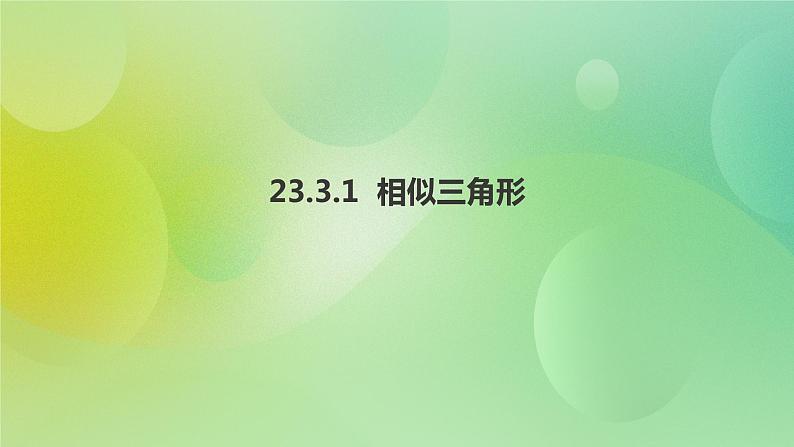 23.3.1 相似三角形